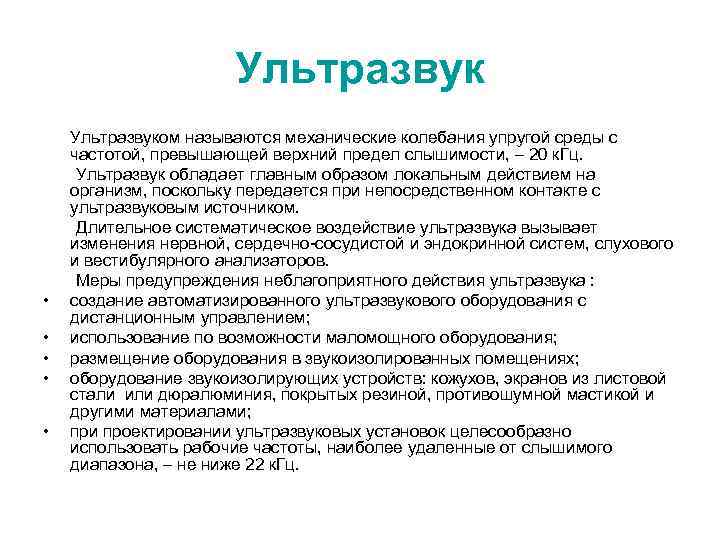 Ультразвук

Ультразвуком называются механические колебания упругой среды с частотой, превышающей верхний предел слышимости, – 20 кГц.

Ультразвук обладает главным образом локальным действием на организм, поскольку передается при непосредственном контакте с ультразвуковым источником.

Длительное систематическое воздействие ультразвука вызывает изменения нервной, сердечно-сосудистой и эндокринной систем, слухового и вестибулярного анализаторов.

Меры предупреждения неблагоприятного действия ультразвука :

• создание автоматизированного ультразвукового оборудования с дистанционным управлением;
• использование по возможности маломощного оборудования;
• размещение оборудования в звукоизолированных помещениях;
• оборудование звукоизолирующих устройств: кожухов, экранов из листовой стали или дюралюминия, покрытых резиной, противошумной мастикой и другими материалами;
• при проектировании ультразвуковых установок целесообразно использовать рабочие частоты, наиболее удаленные от слышимого диапазона, – не ниже 22 кГц.